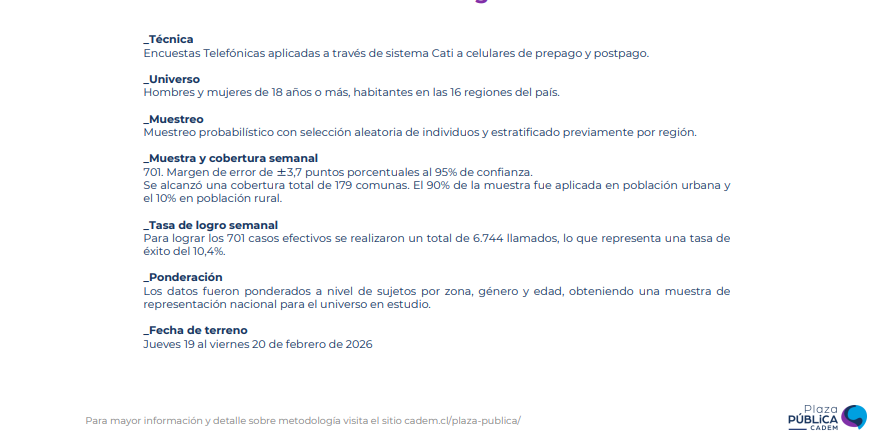 _Técnica
Encuestas Telefónicas aplicadas a través de sistema Cati a celulares de prepago y postpago.

_Universo
Hombres y mujeres de 18 años o más, habitantes en las 16 regiones del país.

_Muestreo
Muestreo probabilístico con selección aleatoria de individuos y estratificado previamente por región.

_Muestra y cobertura semanal
701. Margen de error de ±3,7 puntos porcentuales al 95% de confianza.
Se alcanzó una cobertura total de 179 comunas. El 90% de la muestra fue aplicada en población urbana y el 10% en población rural.

_Tasa de logro semanal
Para lograr los 701 casos efectivos se realizaron un total de 6.744 llamados, lo que representa una tasa de éxito del 10,4%.

_Ponderación
Los datos fueron ponderados a nivel de sujetos por zona, género y edad, obteniendo una muestra de representación nacional para el universo en estudio.

_Fecha de terreno
Jueves 19 al viernes 20 de febrero de 2026

Para mayor información y detalle sobre metodología visita el sitio cadem.cl/plaza-publica/

Plaza PÚBLICA CADEM